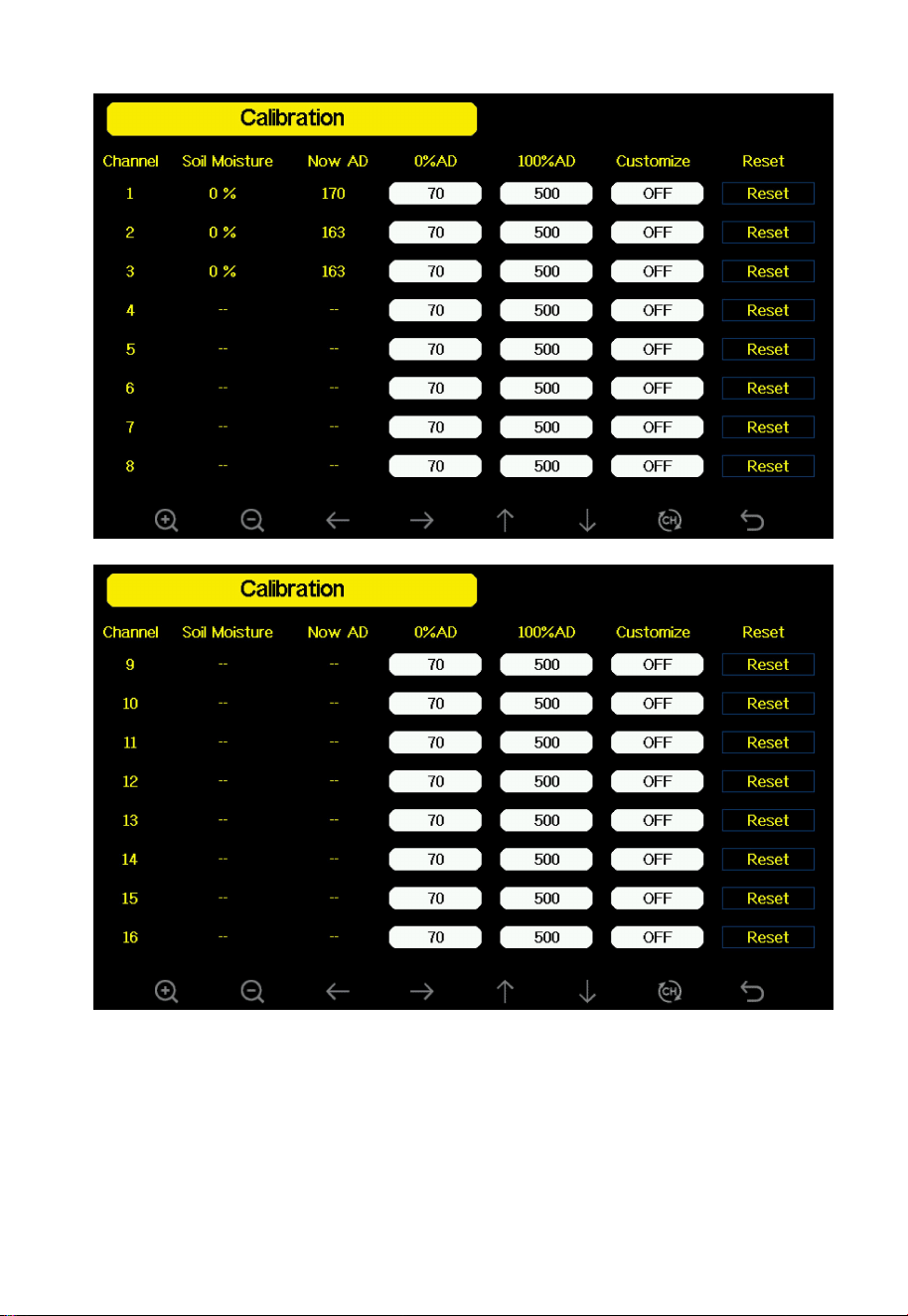 Calibration

| Channel | Soil Moisture | Now AD | 0%AD | 100%AD | Customize | Reset |
|---|---|---|---|---|---|---|
| 1 | 0 % | 170 | 70 | 500 | OFF | Reset |
| 2 | 0 % | 163 | 70 | 500 | OFF | Reset |
| 3 | 0 % | 163 | 70 | 500 | OFF | Reset |
| 4 | -- | -- | 70 | 500 | OFF | Reset |
| 5 | -- | -- | 70 | 500 | OFF | Reset |
| 6 | -- | -- | 70 | 500 | OFF | Reset |
| 7 | -- | -- | 70 | 500 | OFF | Reset |
| 8 | -- | -- | 70 | 500 | OFF | Reset |

CH

Calibration

| Channel | Soil Moisture | Now AD | 0%AD | 100%AD | Customize | Reset |
|---|---|---|---|---|---|---|
| 9 | -- | -- | 70 | 500 | OFF | Reset |
| 10 | -- | -- | 70 | 500 | OFF | Reset |
| 11 | -- | -- | 70 | 500 | OFF | Reset |
| 12 | -- | -- | 70 | 500 | OFF | Reset |
| 13 | -- | -- | 70 | 500 | OFF | Reset |
| 14 | -- | -- | 70 | 500 | OFF | Reset |
| 15 | -- | -- | 70 | 500 | OFF | Reset |
| 16 | -- | -- | 70 | 500 | OFF | Reset |

CH